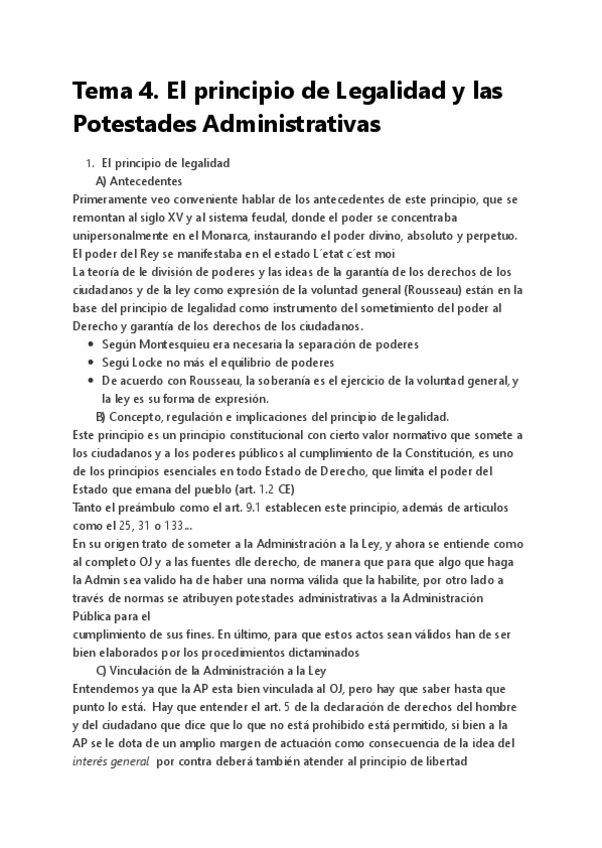 Tema 4. El principio de Legalidad y las Potestades Administrativas

1. El principio de legalidad
A) Antecedentes
Primeramente veo conveniente hablar de los antecedentes de este principio, que se remontan al siglo XV y al sistema feudal, donde el poder se concentraba unipersonalmente en el Monarca, instaurando el poder divino, absoluto y perpetuo. El poder del Rey se manifestaba en el estado L´etat c´est moi
La teoría de le división de poderes y las ideas de la garantía de los derechos de los ciudadanos y de la ley como expresión de la voluntad general (Rousseau) están en la base del principio de legalidad como instrumento del sometimiento del poder al Derecho y garantía de los derechos de los ciudadanos.
• Según Montesquieu era necesaria la separación de poderes
• Segú Locke no más el equilibrio de poderes
• De acuerdo con Rousseau, la soberanía es el ejercicio de la voluntad general, y la ley es su forma de expresión.
B) Concepto, regulación e implicaciones del principio de legalidad.
Este principio es un principio constitucional con cierto valor normativo que somete a los ciudadanos y a los poderes públicos al cumplimiento de la Constitución, es uno de los principios esenciales en todo Estado de Derecho, que limita el poder del Estado que emana del pueblo (art. 1.2 CE)
Tanto el preámbulo como el art. 9.1 establecen este principio, además de articulos como el 25, 31 o 133...
En su origen trato de someter a la Administración a la Ley, y ahora se entiende como al completo OJ y a las fuentes dle derecho, de manera que para que algo que haga la Admin sea valido ha de haber una norma válida que la habilite, por otro lado a través de normas se atribuyen potestades administrativas a la Administración Pública para el
cumplimiento de sus fines. En último, para que estos actos sean válidos han de ser bien elaborados por los procedimientos dictaminados
C) Vinculación de la Administración a la Ley
Entendemos ya que la AP esta bien vinculada al OJ, pero hay que saber hasta que punto lo está. Hay que entender el art. 5 de la declaración de derechos del hombre y del ciudadano que dice que lo que no está prohibido está permitido, si bien a la AP se le dota de un amplio margen de actuación como consecuencia de la idea del interés general por contra deberá también atender al principio de libertad